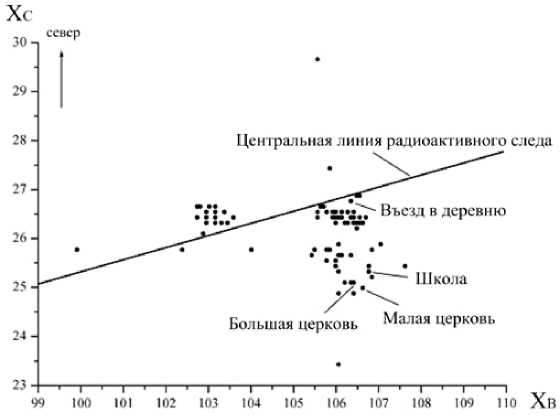 Xc

север

30

29

28

27

26

25

24

23

Центральная линия радиоактивного следа

Въезд в деревню

Школа

Большая церковь

Малая церковь

99 100 101 102 103 104 105 106 107 108 109 110

Xв